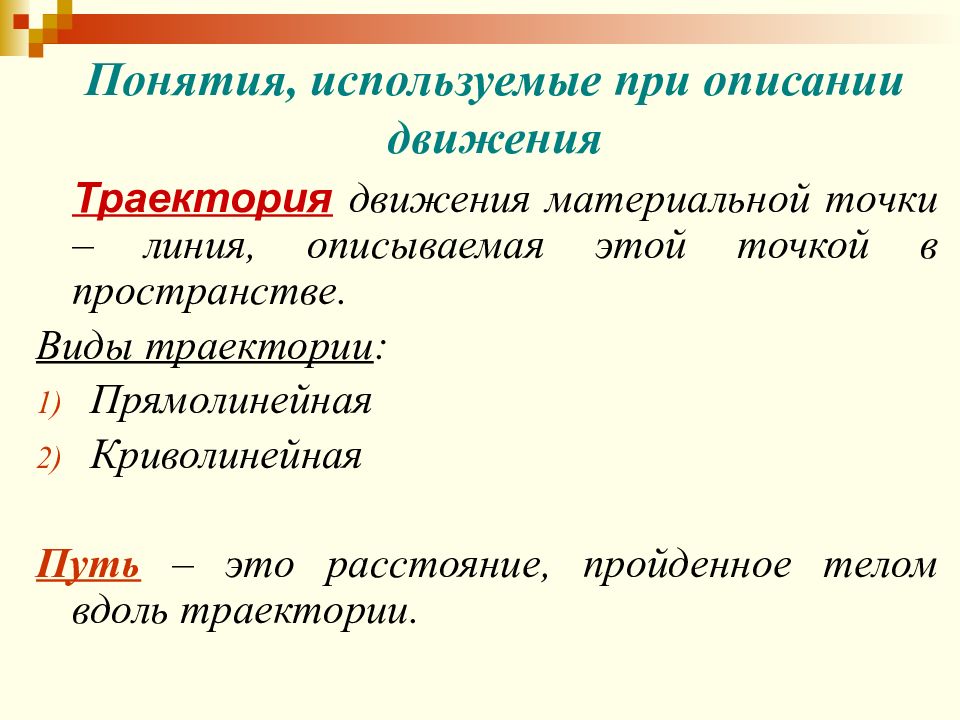 Понятия, используемые при описании движения

Траектория движения материальной точки – линия, описываемая этой точкой в пространстве.

Виды траектории:

1) Прямолинейная
2) Криволинейная

Путь – это расстояние, пройденное телом вдоль траектории.